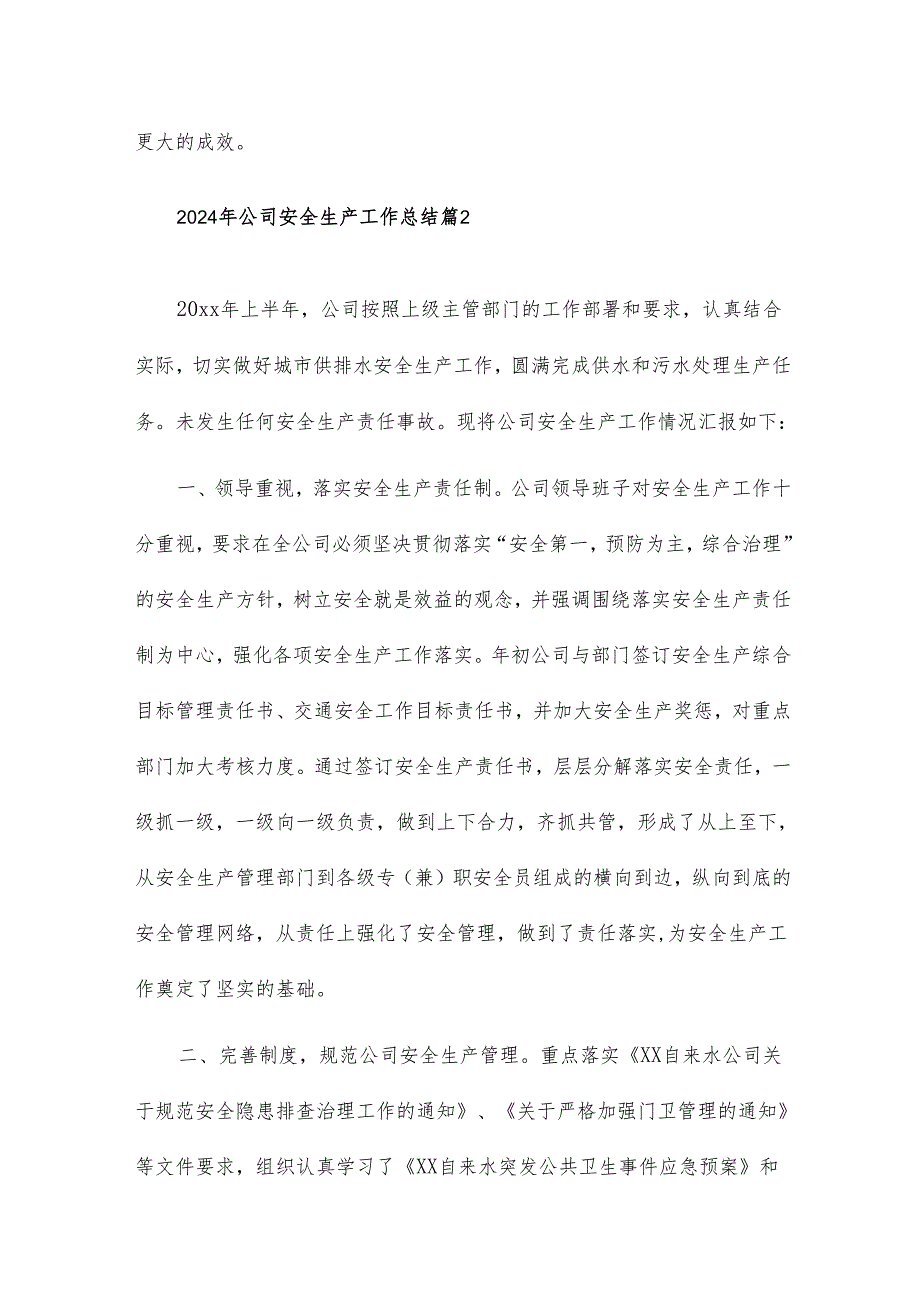 更大的成效。

2024年公司安全生产工作总结篇2

20xx年上半年，公司按照上级主管部门的工作部署和要求，认真结合实际，切实做好城市供排水安全生产工作，圆满完成供水和污水处理生产任务。未发生任何安全生产责任事故。现将公司安全生产工作情况汇报如下：

一、领导重视，落实安全生产责任制。公司领导班子对安全生产工作十分重视，要求在全公司必须坚决贯彻落实“安全第一，预防为主，综合治理”的安全生产方针，树立安全就是效益的观念，并强调围绕落实安全生产责任制为中心，强化各项安全生产工作落实。年初公司与部门签订安全生产综合目标管理责任书、交通安全工作目标责任书，并加大安全生产奖惩，对重点部门加大考核力度。通过签订安全生产责任书，层层分解落实安全责任，一级抓一级，一级向一级负责，做到上下合力，齐抓共管，形成了从上至下，从安全生产管理部门到各级专（兼）职安全员组成的横向到边，纵向到底的安全管理网络，从责任上强化了安全管理，做到了责任落实,为安全生产工作奠定了坚实的基础。

二、完善制度，规范公司安全生产管理。重点落实《XX自来水公司关于规范安全隐患排查治理工作的通知》、《关于严格加强门卫管理的通知》等文件要求，组织认真学习了《XX自来水突发公共卫生事件应急预案》和